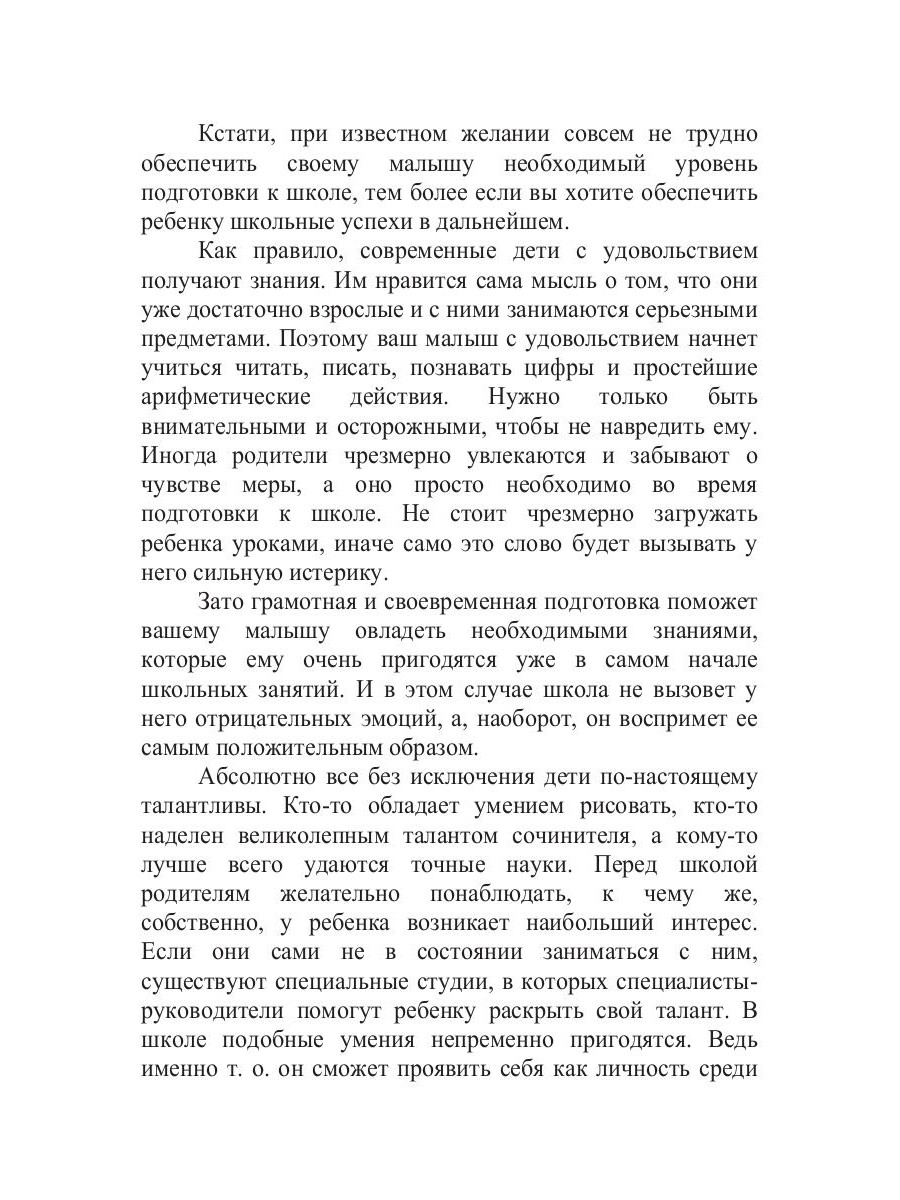 Кстати, при известном желании совсем не трудно обеспечить своему малышу необходимый уровень подготовки к школе, тем более если вы хотите обеспечить ребенку школьные успехи в дальнейшем.

Как правило, современные дети с удовольствием получают знания. Им нравится сама мысль о том, что они уже достаточно взрослые и с ними занимаются серьезными предметами. Поэтому ваш малыш с удовольствием начнет учиться читать, писать, познавать цифры и простейшие арифметические действия. Нужно только быть внимательными и осторожными, чтобы не навредить ему. Иногда родители чрезмерно увлекаются и забывают о чувстве меры, а оно просто необходимо во время подготовки к школе. Не стоит чрезмерно загружать ребенка уроками, иначе само это слово будет вызывать у него сильную истерику.

Зато грамотная и своевременная подготовка поможет вашему малышу овладеть необходимыми знаниями, которые ему очень пригодятся уже в самом начале школьных занятий. И в этом случае школа не вызовет у него отрицательных эмоций, а, наоборот, он воспримет ее самым положительным образом.

Абсолютно все без исключения дети по-настоящему талантливы. Кто-то обладает умением рисовать, кто-то наделен великолепным талантом сочинителя, а кому-то лучше всего удаются точные науки. Перед школой родителям желательно понаблюдать, к чему же, собственно, у ребенка возникает наибольший интерес. Если они сами не в состоянии заниматься с ним, существуют специальные студии, в которых специалисты-руководители помогут ребенку раскрыть свой талант. В школе подобные умения непременно пригодятся. Ведь именно т. о. он сможет проявить себя как личность среди